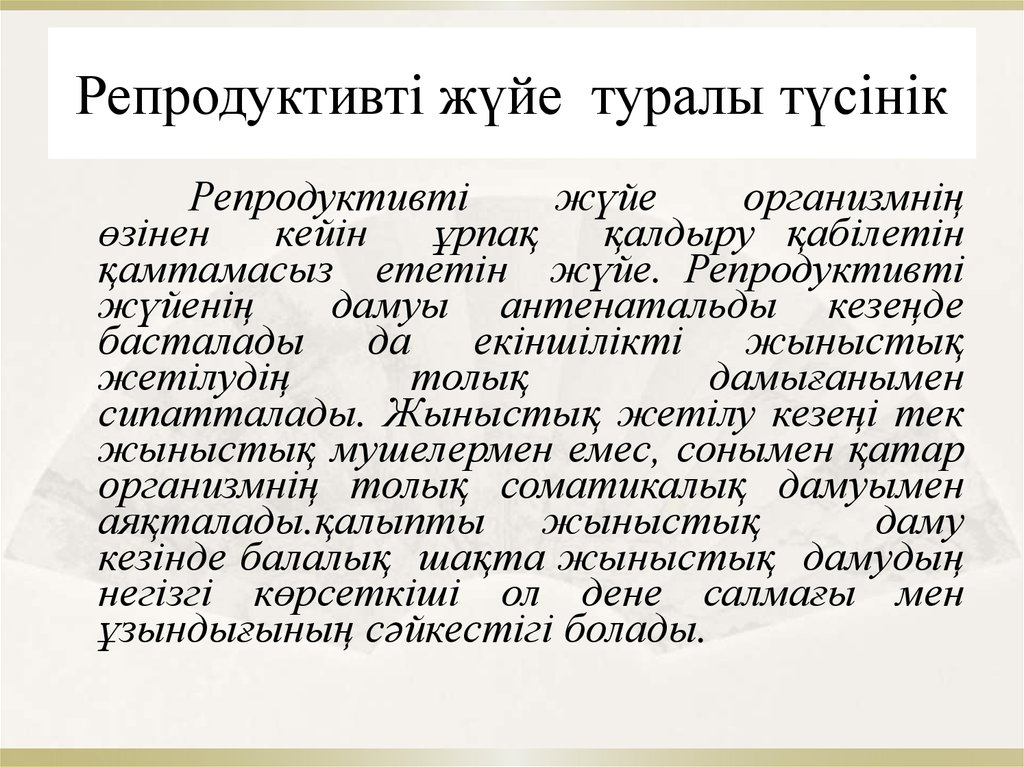 Репродуктивті жүйе туралы түсінік

Репродуктивті жүйе организмнің өзінен кейін ұрпақ қалдыру қабілетін қамтамасыз ететін жүйе. Репродуктивті жүйенің дамуы антенатальды кезеңде басталады да екіншілікті жыныстық жетілудің толық дамығанымен сипатталады. Жыныстық жетілу кезеңі тек жыныстық мушелермен емес, сонымен қатар организмнің толық соматикалық дамуымен аяқталады.қалыпты жыныстық даму кезінде балалық шақта жыныстық дамудың негізгі көрсеткіші ол дене салмағы мен ұзындығының сәйкестігі болады.